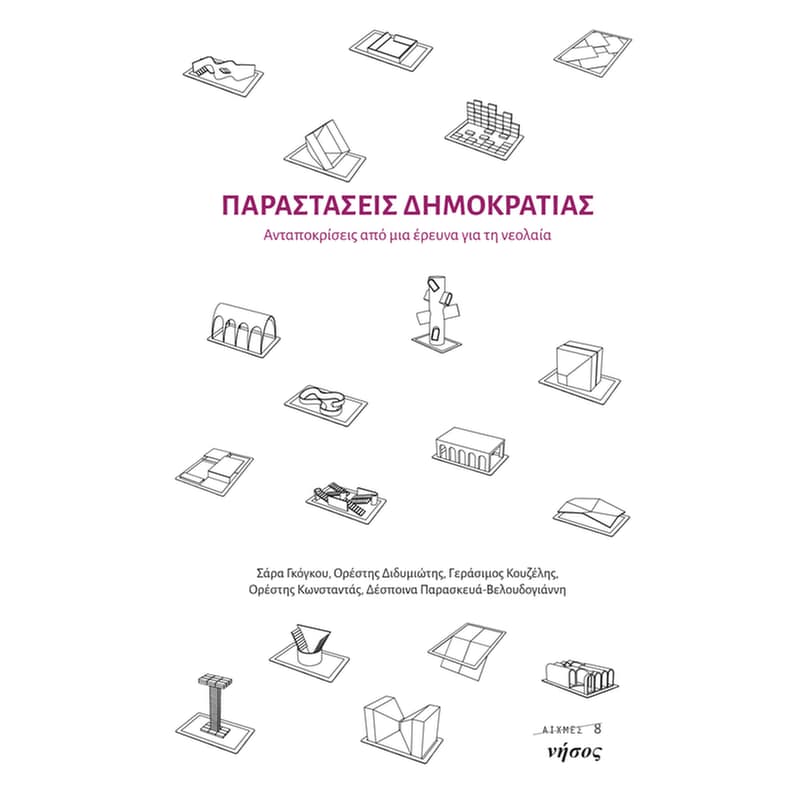 ΠΑΡΑΣΤΑΣΕΙΣ ΔΗΜΟΚΡΑΤΙΑΣ
Ανταποκρίσεις από μια έρευνα για τη νεολαία

Σάρα Γκόγκου, Ορέστης Διδυμιώτης, Γεράσιμος Κουζέλης, Ορέστης Κωνσταντάς, Δέσποινα Παρασκευά-Βελουδογιάννη

ΑΙΧΜΕΣ 8
νήσος